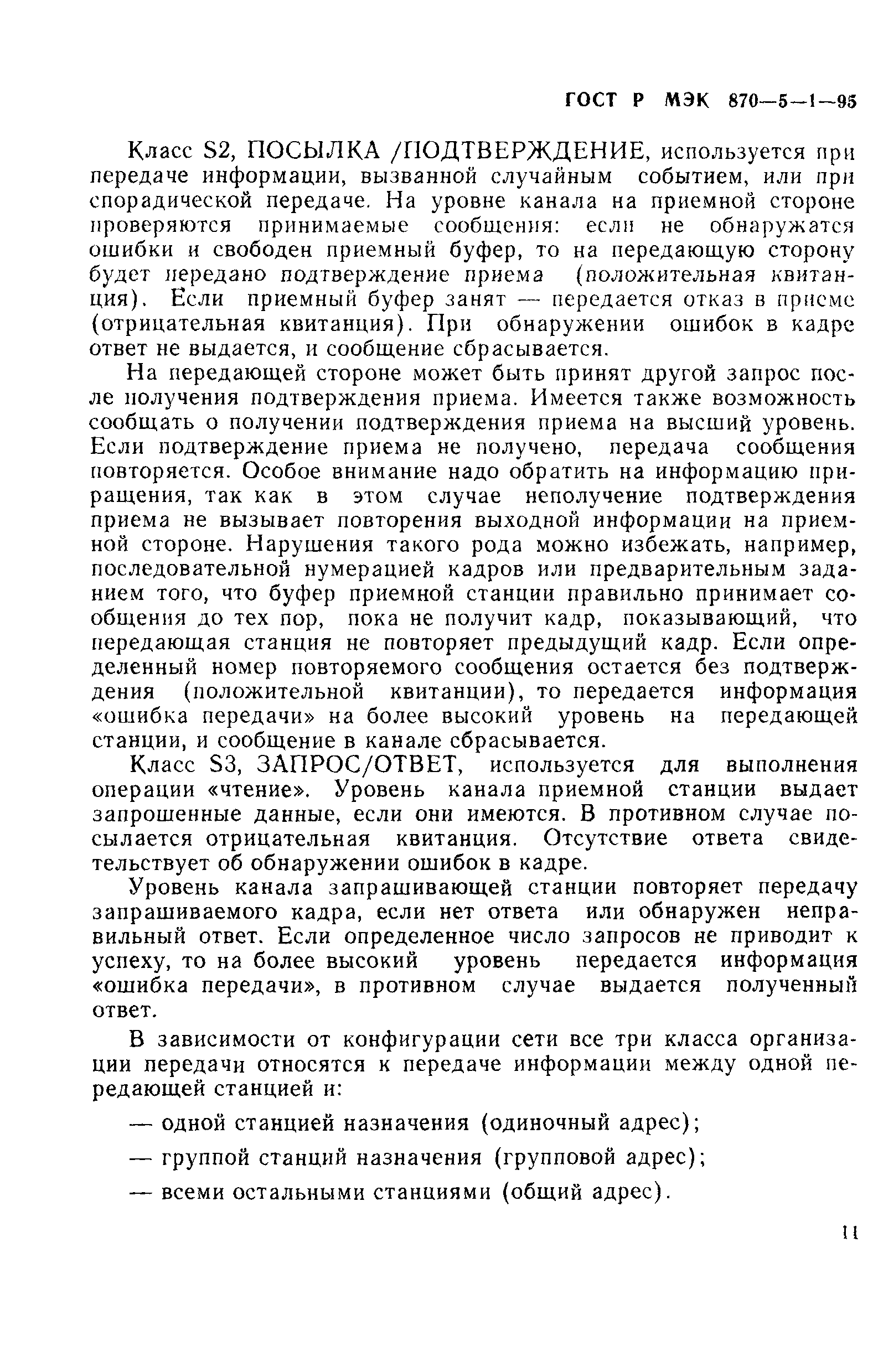 ГОСТ Р МЭК 870—5—1—95

Класс S2, ПОСЫЛКА /ПОДТВЕРЖДЕНИЕ, используется при передаче информации, вызванной случайным событием, или при спорадической передаче. На уровне канала на приемной стороне проверяются принимаемые сообщения: если не обнаружатся ошибки и свободен приемный буфер, то на передающую сторону будет передано подтверждение приема (положительная квитанция). Если приемный буфер занят — передается отказ в приеме (отрицательная квитанция). При обнаружении ошибок в кадре ответ не выдается, и сообщение сбрасывается.

На передающей стороне может быть принят другой запрос после получения подтверждения приема. Имеется также возможность сообщать о получении подтверждения приема на высший уровень. Если подтверждение приема не получено, передача сообщения повторяется. Особое внимание надо обратить на информацию приращения, так как в этом случае неполучение подтверждения приема не вызывает повторения выходной информации на приемной стороне. Нарушения такого рода можно избежать, например, последовательной нумерацией кадров или предварительным заданием того, что буфер приемной станции правильно принимает сообщения до тех пор, пока не получит кадр, показывающий, что передающая станция не повторяет предыдущий кадр. Если определенный номер повторяемого сообщения остается без подтверждения (положительной квитанции), то передается информация «ошибка передачи» на более высокий уровень на передающей станции, и сообщение в канале сбрасывается.

Класс S3, ЗАПРОС/ОТВЕТ, используется для выполнения операции «чтение». Уровень канала приемной станции выдает запрошенные данные, если они имеются. В противном случае посылается отрицательная квитанция. Отсутствие ответа свидетельствует об обнаружении ошибок в кадре.

Уровень канала запрашивающей станции повторяет передачу запрашиваемого кадра, если нет ответа или обнаружен неправильный ответ. Если определенное число запросов не приводит к успеху, то на более высокий уровень передается информация «ошибка передачи», в противном случае выдается полученный ответ.

В зависимости от конфигурации сети все три класса организации передачи относятся к передаче информации между одной передающей станцией и:

— одной станцией назначения (одиночный адрес);

— группой станций назначения (групповой адрес);

— всеми остальными станциями (общий адрес).

11